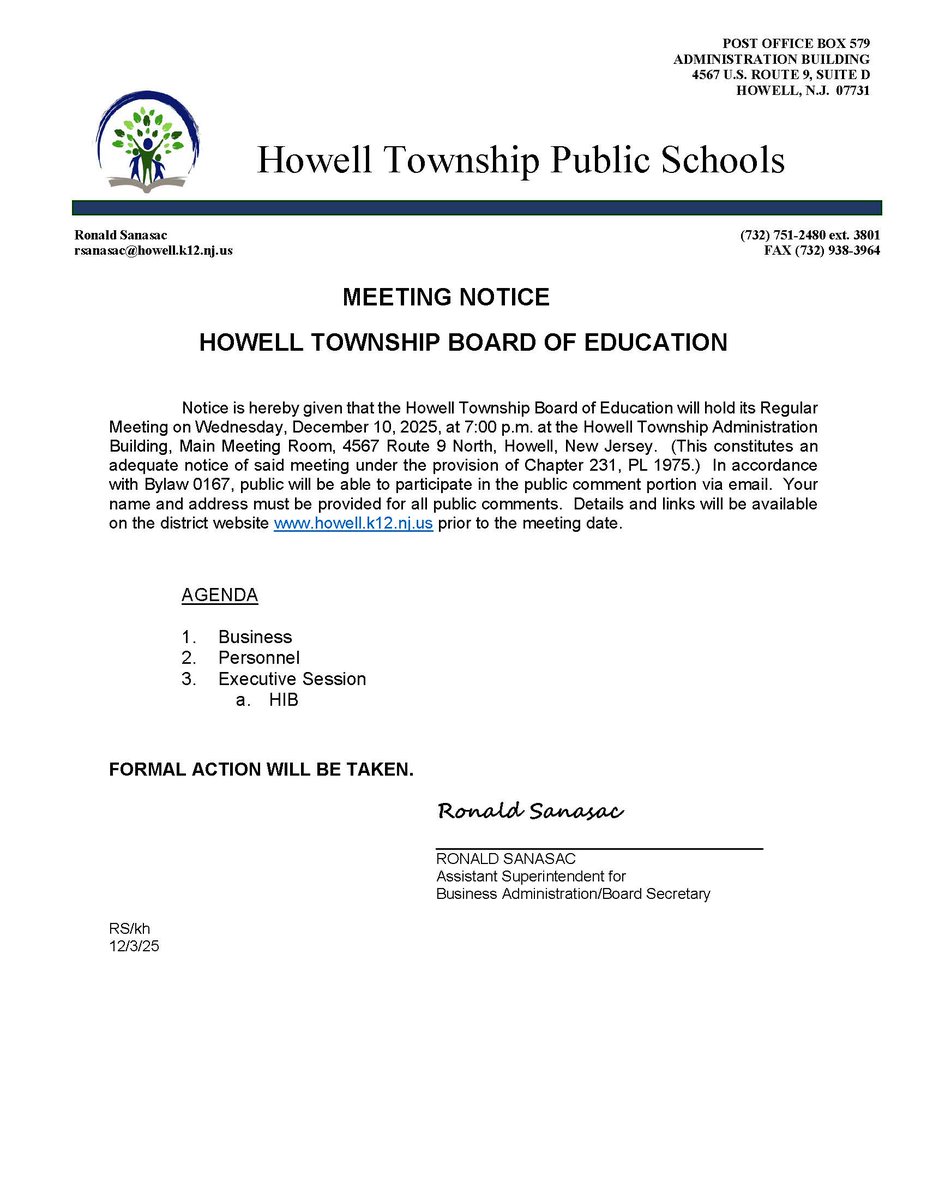 POST OFFICE BOX 579
ADMINISTRATION BUILDING
4567 U.S. ROUTE 9, SUITE D
HOWELL, N.J. 07731

Howell Township Public Schools

Ronald Sanasac
rsanasac@howell.k12.nj.us

(732) 751-2480 ext. 3801
FAX (732) 938-3964

MEETING NOTICE

HOWELL TOWNSHIP BOARD OF EDUCATION

Notice is hereby given that the Howell Township Board of Education will hold its Regular Meeting on Wednesday, December 10, 2025, at 7:00 p.m. at the Howell Township Administration Building, Main Meeting Room, 4567 Route 9 North, Howell, New Jersey. (This constitutes an adequate notice of said meeting under the provision of Chapter 231, PL 1975.) In accordance with Bylaw 0167, public will be able to participate in the public comment portion via email. Your name and address must be provided for all public comments. Details and links will be available on the district website www.howell.k12.nj.us prior to the meeting date.

AGENDA

1. Business
2. Personnel
3. Executive Session
a. HIB

FORMAL ACTION WILL BE TAKEN.

Ronald Sanasac

RONALD SANASAC
Assistant Superintendent for
Business Administration/Board Secretary

RS/kh
12/3/25